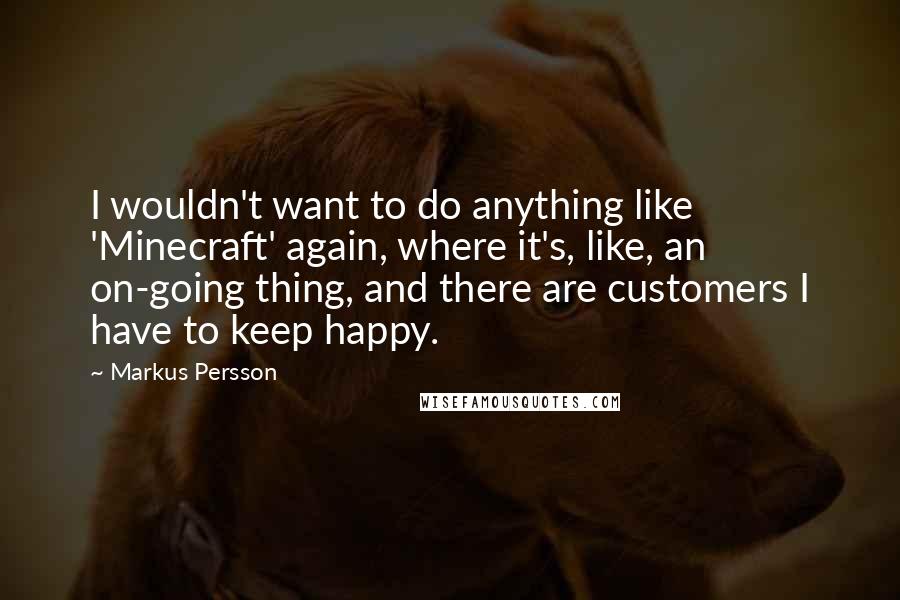 I wouldn't want to do anything like 'Minecraft' again, where it's, like, an on-going thing, and there are customers I have to keep happy.

~ Markus Persson

WISEFAMOUSQUOTES.COM